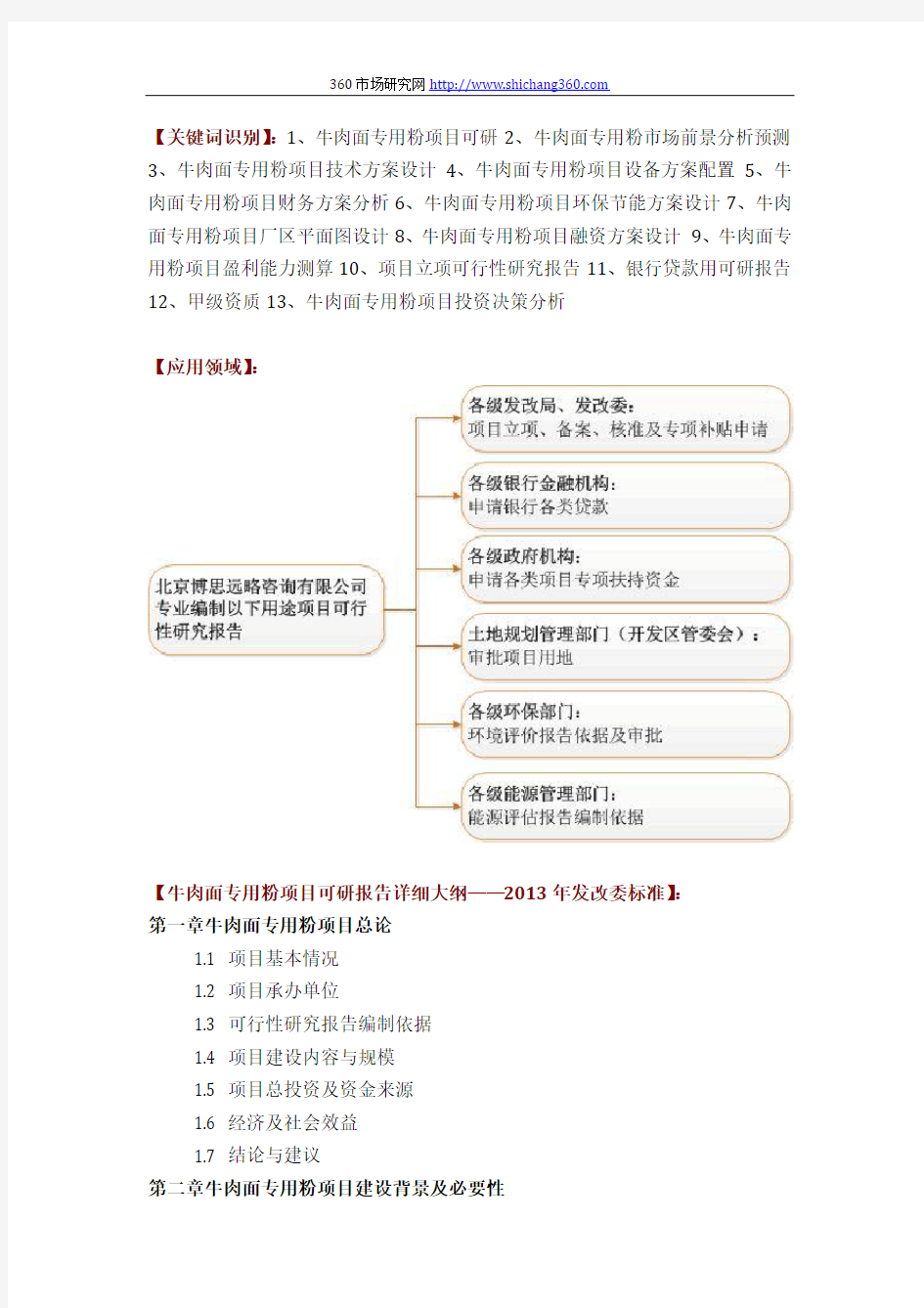 360市场研究网 http://www.shichang360.com

【关键词识别】：1、牛肉面专用粉项目可研 2、牛肉面专用粉市场前景分析预测 3、牛肉面专用粉项目技术方案设计 4、牛肉面专用粉项目设备方案配置 5、牛肉面专用粉项目财务方案分析 6、牛肉面专用粉项目环保节能方案设计 7、牛肉面专用粉项目厂区平面图设计 8、牛肉面专用粉项目融资方案设计 9、牛肉面专用粉项目盈利能力测算 10、项目立项可行性研究报告 11、银行贷款用可研报告 12、甲级资质 13、牛肉面专用粉项目投资决策分析

【应用领域】：

北京博思远略咨询有限公司专业编制以下用途项目可行性研究报告

各级发改局、发改委：
项目立项、备案、核准及专项补贴申请

各级银行金融机构：
申请银行各类贷款

各级政府机构：
申请各类项目专项扶持资金

土地规划管理部门（开发区管委会）：
审批项目用地

各级环保部门：
环境评价报告依据及审批

各级能源管理部门：
能源评估报告编制依据

【牛肉面专用粉项目可研报告详细大纲——2013 年发改委标准】：
第一章牛肉面专用粉项目总论
1.1 项目基本情况
1.2 项目承办单位
1.3 可行性研究报告编制依据
1.4 项目建设内容与规模
1.5 项目总投资及资金来源
1.6 经济及社会效益
1.7 结论与建议
第二章牛肉面专用粉项目建设背景及必要性